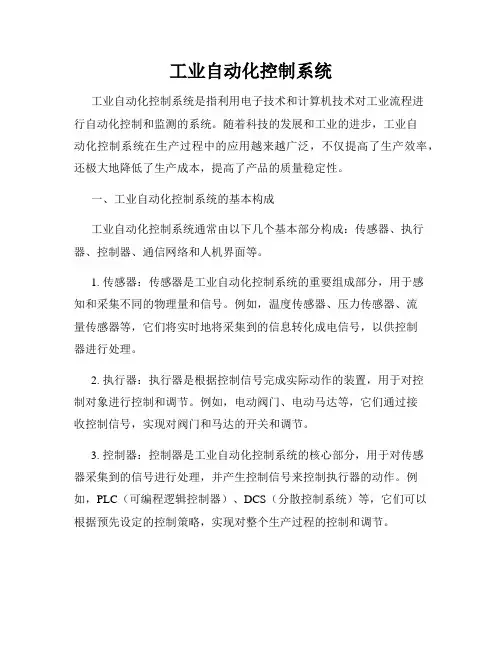 工业自动化控制系统

工业自动化控制系统是指利用电子技术和计算机技术对工业流程进行自动化控制和监测的系统。随着科技的发展和工业的进步，工业自动化控制系统在生产过程中的应用越来越广泛，不仅提高了生产效率，还极大地降低了生产成本，提高了产品的质量稳定性。

一、工业自动化控制系统的基本构成

工业自动化控制系统通常由以下几个基本部分构成：传感器、执行器、控制器、通信网络和人机界面等。

1. 传感器：传感器是工业自动化控制系统的重要组成部分，用于感知和采集不同的物理量和信号。例如，温度传感器、压力传感器、流量传感器等，它们将实时地将采集到的信息转化成电信号，以供控制器进行处理。

2. 执行器：执行器是根据控制信号完成实际动作的装置，用于对控制对象进行控制和调节。例如，电动阀门、电动马达等，它们通过接收控制信号，实现对阀门和马达的开关和调节。

3. 控制器：控制器是工业自动化控制系统的核心部分，用于对传感器采集到的信号进行处理，并产生控制信号来控制执行器的动作。例如，PLC（可编程逻辑控制器）、DCS（分散控制系统）等，它们可以根据预先设定的控制策略，实现对整个生产过程的控制和调节。